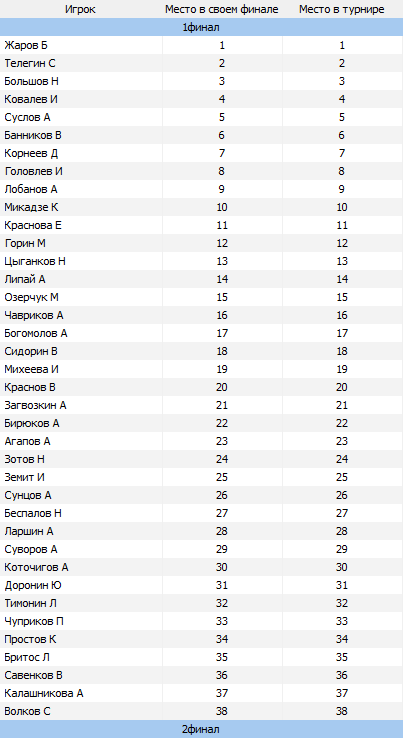 | Игрок | Место в своем финале | Место в турнире |
|---|---|---|
| 1финал | | |
| Жаров Б | 1 | 1 |
| Телегин С | 2 | 2 |
| Большов Н | 3 | 3 |
| Ковалев И | 4 | 4 |
| Суслов А | 5 | 5 |
| Банников В | 6 | 6 |
| Корнеев Д | 7 | 7 |
| Головлев И | 8 | 8 |
| Лобанов А | 9 | 9 |
| Микадзе К | 10 | 10 |
| Краснова Е | 11 | 11 |
| Горин М | 12 | 12 |
| Цыганков Н | 13 | 13 |
| Липай А | 14 | 14 |
| Озерчук М | 15 | 15 |
| Чавриков А | 16 | 16 |
| Богомолов А | 17 | 17 |
| Сидорин В | 18 | 18 |
| Михеева И | 19 | 19 |
| Краснов В | 20 | 20 |
| Загвозкин А | 21 | 21 |
| Бирюков А | 22 | 22 |
| Агапов А | 23 | 23 |
| Зотов Н | 24 | 24 |
| Земит И | 25 | 25 |
| Сунцов А | 26 | 26 |
| Беспалов Н | 27 | 27 |
| Ларшин А | 28 | 28 |
| Суворов А | 29 | 29 |
| Коточигов А | 30 | 30 |
| Доронин Ю | 31 | 31 |
| Тимонин Л | 32 | 32 |
| Чуприков П | 33 | 33 |
| Простов К | 34 | 34 |
| Бритос Л | 35 | 35 |
| Савенков В | 36 | 36 |
| Калашникова А | 37 | 37 |
| Волков С | 38 | 38 |
| 2финал | | |